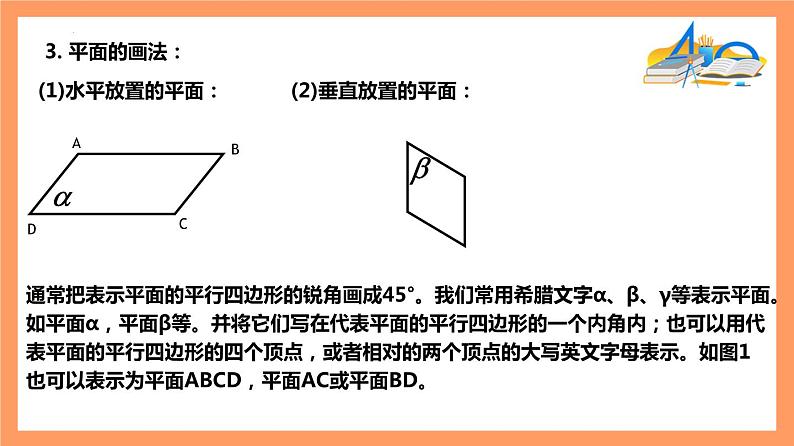 3. 平面的画法：

(1)水平放置的平面：

(2)垂直放置的平面：

A

B

$\alpha$

D

C

$\beta$

通常把表示平面的平行四边形的锐角画成45°。我们常用希腊文字α、β、γ等表示平面。如平面α，平面β等。并将它们写在代表平面的平行四边形的一个内角内；也可以用代表平面的平行四边形的四个顶点，或者相对的两个顶点的大写英文字母表示。如图1也可以表示为平面ABCD，平面AC或平面BD。